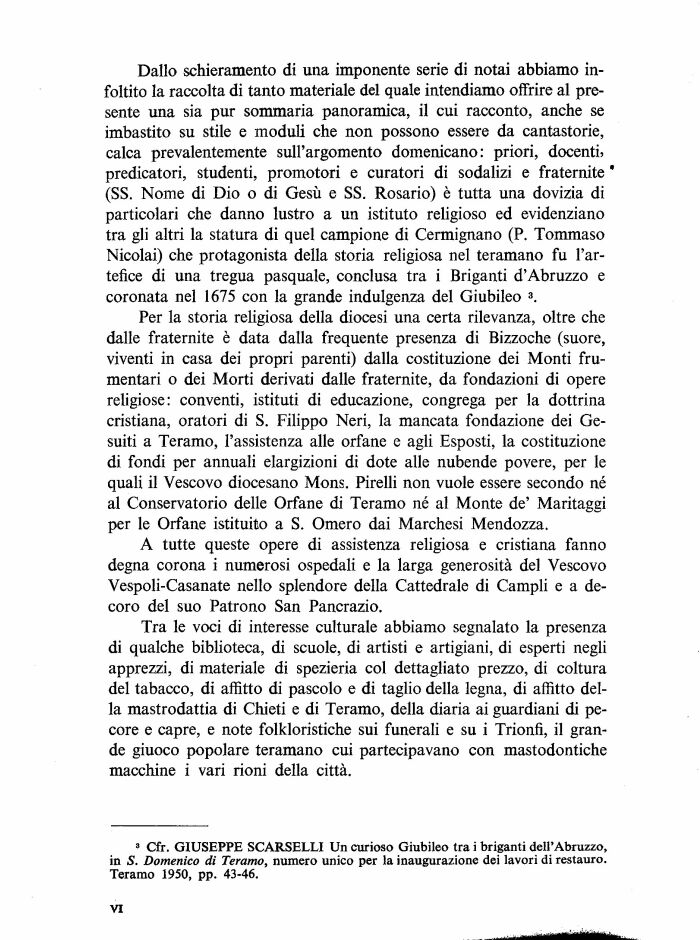 Dallo schieramento di una imponente serie di notai abbiamo infoltito la raccolta di tanto materiale del quale intendiamo offrire al presente una sia pur sommaria panoramica, il cui racconto, anche se imbastito su stile e moduli che non possono essere da cantastorie, calca prevalentemente sull'argomento domenicano: priori, docenti, predicatori, studenti, promotori e curatori di sodalizi e fraternite (SS. Nome di Dio o di Gesù e SS. Rosario) è tutta una dovizia di particolari che danno lustro a un istituto religioso ed evidenziano tra gli altri la statura di quel campione di Cermignano (P. Tommaso Nicolai) che protagonista della storia religiosa nel teramano fu l'artefice di una tregua pasquale, conclusa tra i Briganti d'Abruzzo e coronata nel 1675 con la grande indulgenza del Giubileo $^3$.

Per la storia religiosa della diocesi una certa rilevanza, oltre che dalle fraternite è data dalla frequente presenza di Bizzoche (suore, viventi in casa dei propri parenti) dalla costituzione dei Monti frumentari o dei Morti derivati dalle fraternite, da fondazioni di opere religiose: conventi, istituti di educazione, congrega per la dottrina cristiana, oratori di S. Filippo Neri, la mancata fondazione dei Gesuiti a Teramo, l'assistenza alle orfane e agli Esposti, la costituzione di fondi per annuali elargizioni di dote alle nubende povere, per le quali il Vescovo diocesano Mons. Pirelli non vuole essere secondo né al Conservatorio delle Orfane di Teramo né al Monte de' Maritaggi per le Orfane istituito a S. Omero dai Marchesi Mendozza.

A tutte queste opere di assistenza religiosa e cristiana fanno degna corona i numerosi ospedali e la larga generosità del Vescovo Vespoli-Casanate nello splendore della Cattedrale di Campli e a decoro del suo Patrono San Pancrazio.

Tra le voci di interesse culturale abbiamo segnalato la presenza di qualche biblioteca, di scuole, di artisti e artigiani, di esperti negli apprezzi, di materiale di spezieria col dettagliato prezzo, di coltura del tabacco, di affitto di pascolo e di taglio della legna, di affitto della mastrodattia di Chieti e di Teramo, della diaria ai guardiani di pecore e capre, e note folkloristiche sui funerali e su i Trionfi, il grande giuoco popolare teramano cui partecipavano con mastodontiche macchine i vari rioni della città.

$^3$ Cfr. GIUSEPPE SCARSELLI Un curioso Giubileo tra i briganti dell'Abruzzo, in S. Domenico di Teramo, numero unico per la inaugurazione dei lavori di restauro. Teramo 1950, pp. 43-46.

VI